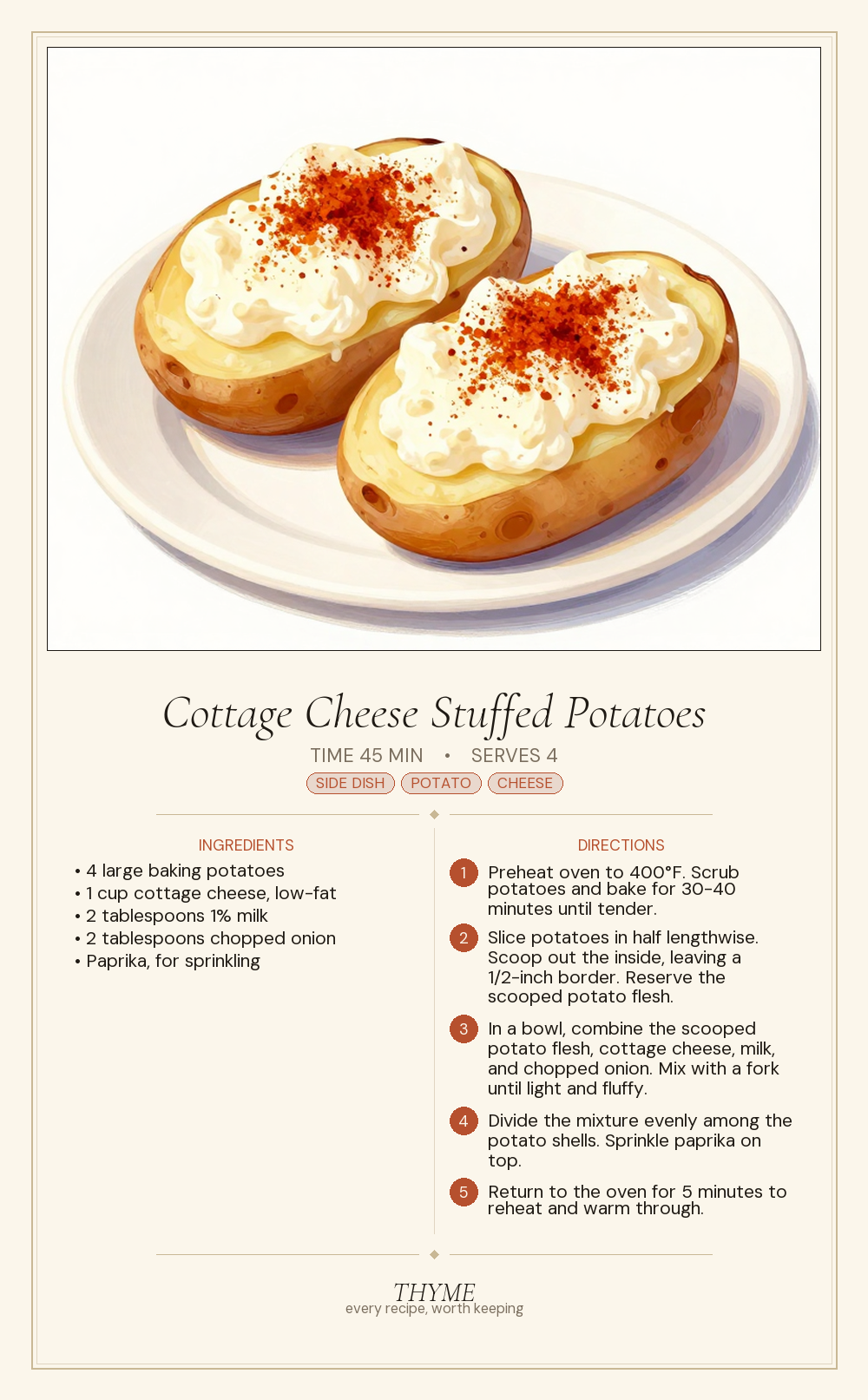 Cottage Cheese Stuffed Potatoes

TIME 45 MIN • SERVES 4

SIDE DISH POTATO CHEESE

INGREDIENTS

• 4 large baking potatoes
• 1 cup cottage cheese, low-fat
• 2 tablespoons 1% milk
• 2 tablespoons chopped onion
• Paprika, for sprinkling

DIRECTIONS

1 Preheat oven to 400°F. Scrub potatoes and bake for 30-40 minutes until tender.

2 Slice potatoes in half lengthwise. Scoop out the inside, leaving a 1/2-inch border. Reserve the scooped potato flesh.

3 In a bowl, combine the scooped potato flesh, cottage cheese, milk, and chopped onion. Mix with a fork until light and fluffy.

4 Divide the mixture evenly among the potato shells. Sprinkle paprika on top.

5 Return to the oven for 5 minutes to reheat and warm through.

THYME
every recipe, worth keeping